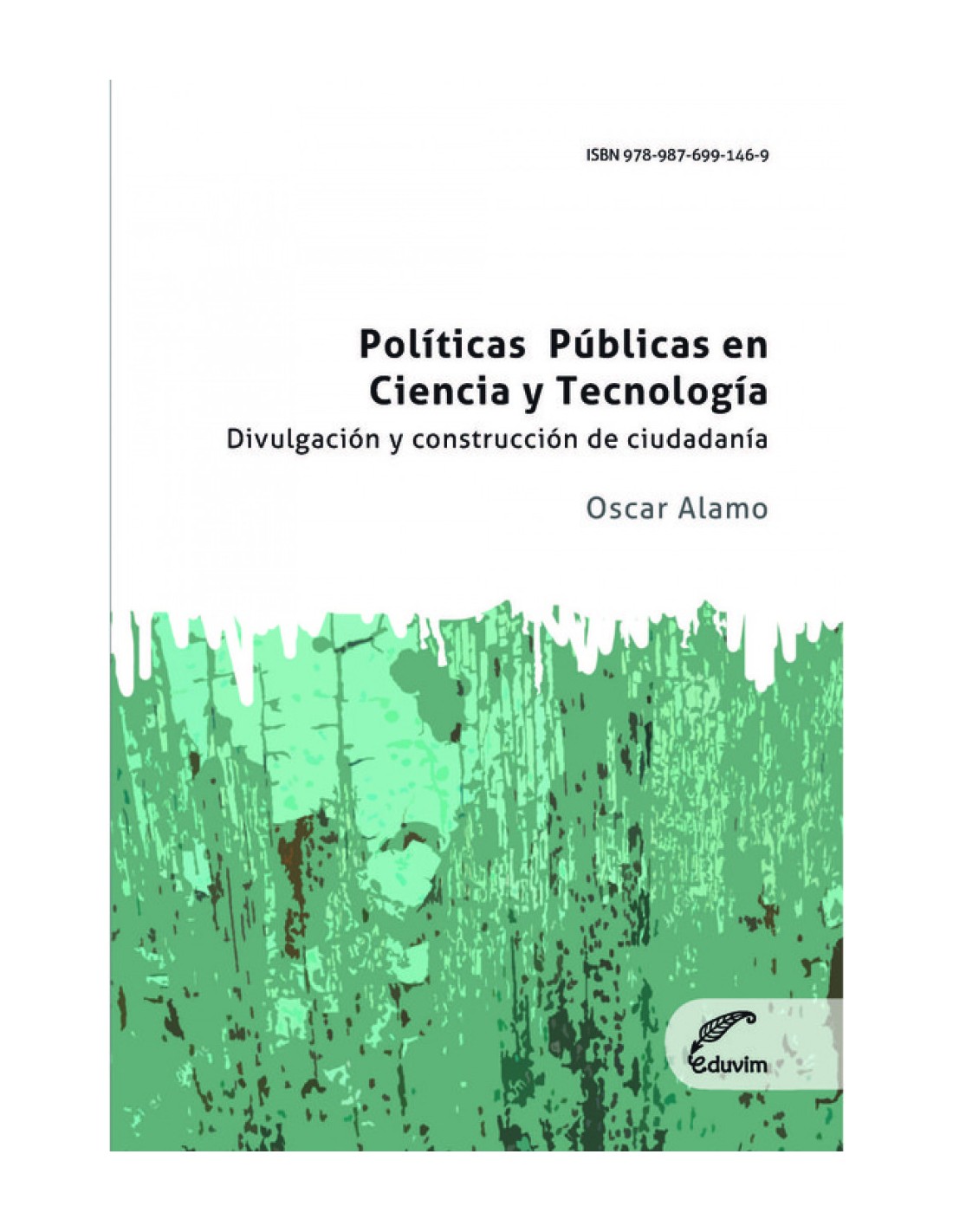 ISBN 978-987-699-146-9

Políticas Públicas en Ciencia y Tecnología

Divulgación y construcción de ciudadanía

Oscar Alamo

eduvim